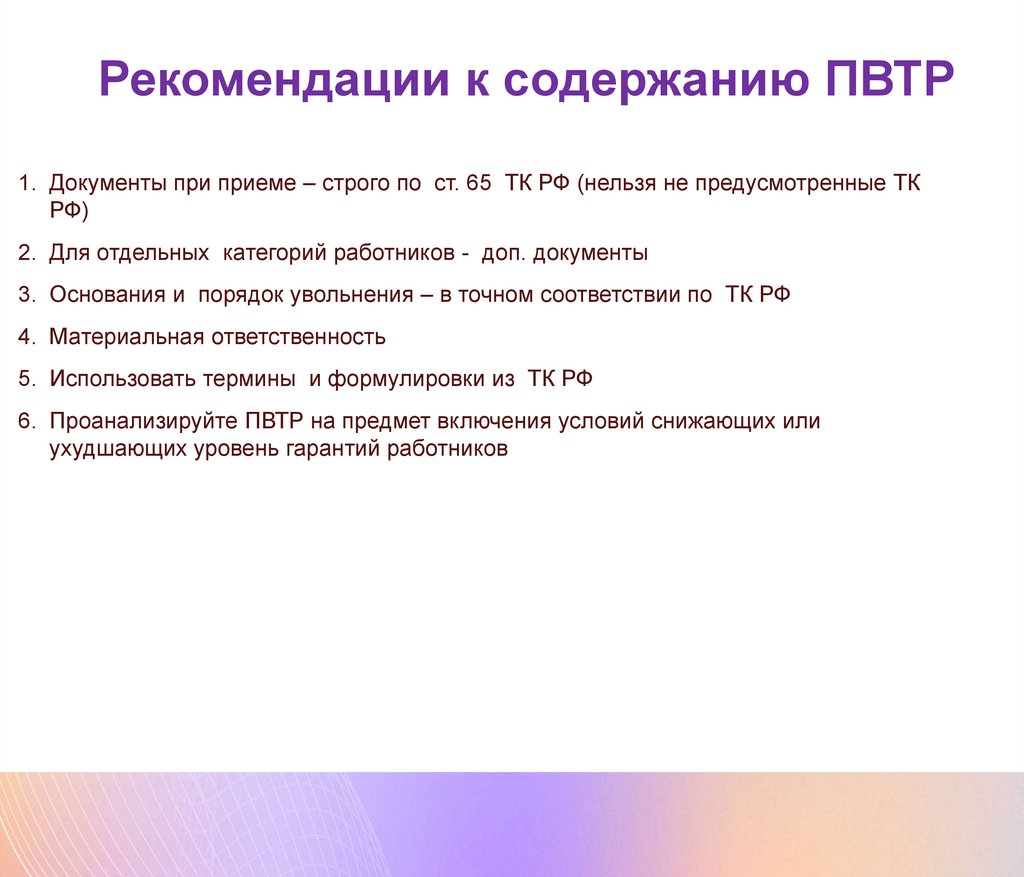 Рекомендации к содержанию ПВТР

1. Документы при приеме – строго по ст. 65 ТК РФ (нельзя не предусмотренные ТК РФ)

2. Для отдельных категорий работников - доп. документы

3. Основания и порядок увольнения – в точном соответствии по ТК РФ

4. Материальная ответственность

5. Использовать термины и формулировки из ТК РФ

6. Проанализируйте ПВТР на предмет включения условий снижающих или ухудшающих уровень гарантий работников